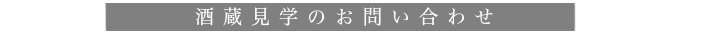 酒蔵見学のお問い合わせ